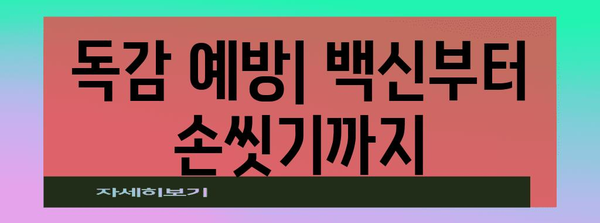 독감 예방| 백신부터 손씻기까지

자세히보기